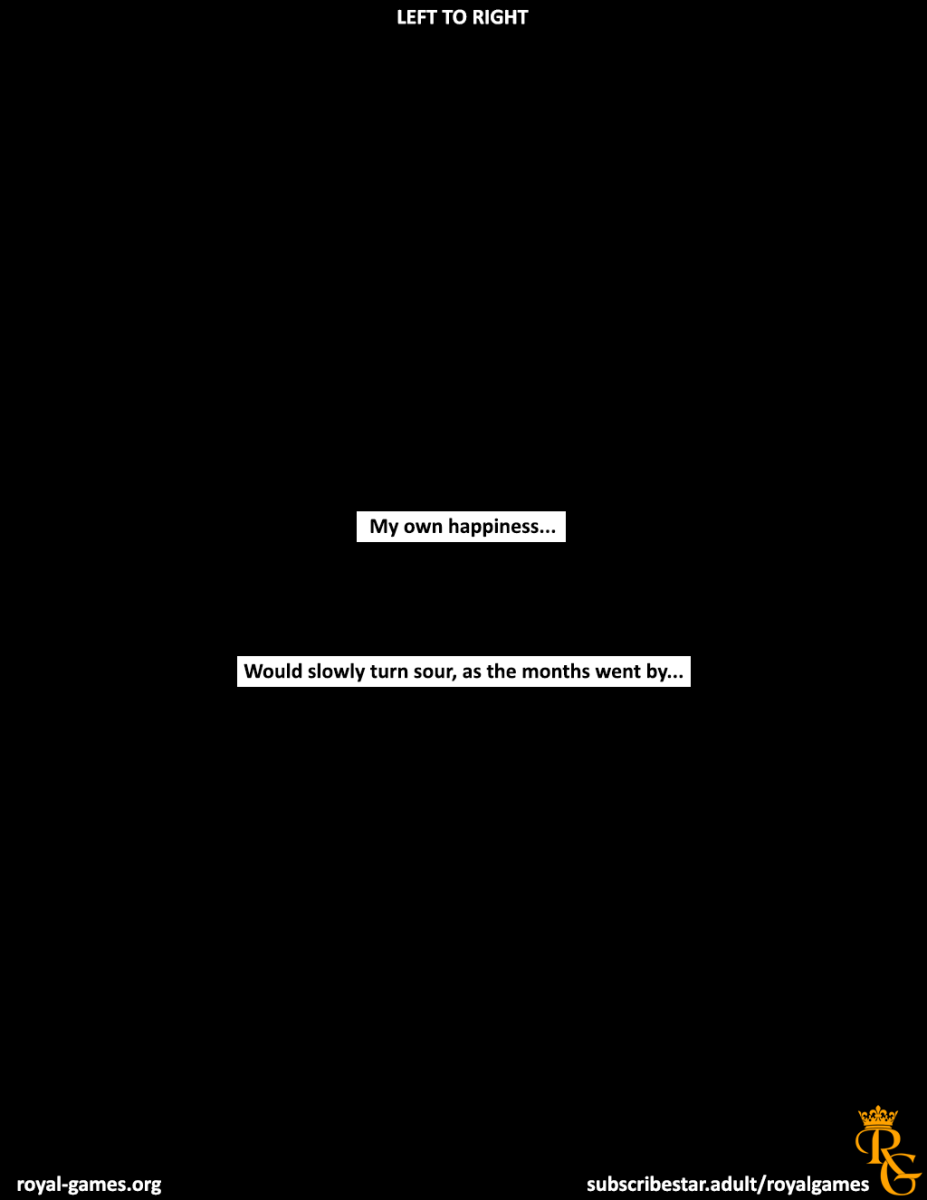 LEFT TO RIGHT

My own happiness...

Would slowly turn sour, as the months went by...

royal-games.org

subscribestar.adult/royalgames

RG